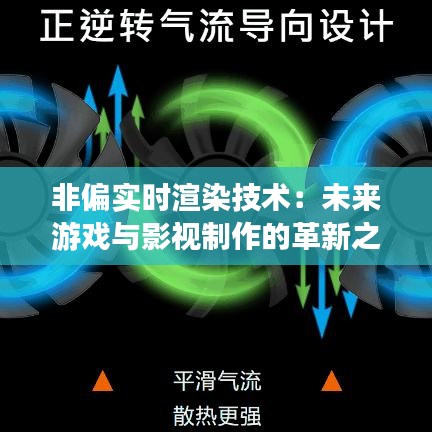 正逆转气流导向设计

非偏实时渲染技术：未来游戏与影视制作的革新之

平滑气流
散热更强